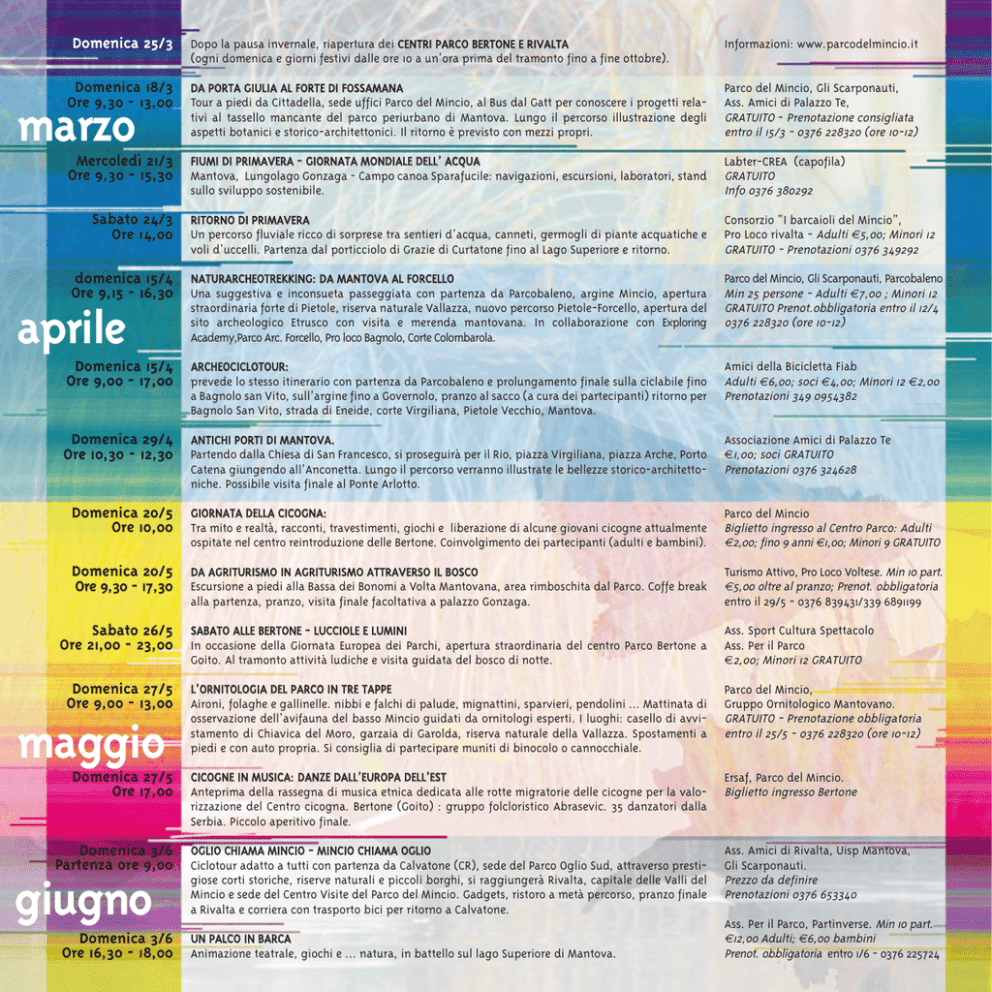 Domenica 25/3
Dopo la pausa invernale, riapertura dei CENTRI PARCO BERTONE E RIVALTA (ogni domenica e giorni festivi dalle ore 10 a un'ora prima del tramonto fino a fine ottobre).
Informazioni: www.parcodelmincio.it

marzo

Domenica 18/3
Ore 9,30 - 13,00
DA PORTA GIULIA AL FORTE DI FOSSAMANA
Tour a piedi da Cittadella, sede uffici Parco del Mincio, al Bus dal Gatt per conoscere i progetti relativi al tassello mancante del parco periurbano di Mantova. Lungo il percorso illustrazione degli aspetti botanici e storico-architettonici. Il ritorno è previsto con mezzi propri.
Parco del Mincio, Gli Scarponauti, Ass. Amici di Palazzo Te, GRATUITO - Prenotazione consigliata entro il 15/3 - 0376 228320 (ore 10-12)

Mercoledì 21/3
Ore 9,30 - 15,30
FIUMI DI PRIMAVERA - GIORNATA MONDIALE DELL' ACQUA
Mantova, Lungolago Gonzaga - Campo canoa Sparafucile: navigazioni, escursioni, laboratori, stand sullo sviluppo sostenibile.
Labter-CREA (capofila)
GRATUITO
Info 0376 380292

Sabato 24/3
Ore 14,00
RITORNO DI PRIMAVERA
Un percorso fluviale ricco di sorprese tra sentieri d'acqua, canneti, germogli di piante acquatiche e voli d'uccelli. Partenza dal porticciolo di Grazie di Curtatone fino al Lago Superiore e ritorno.
Consorzio "I barcaioli del Mincio", Pro Loco rivalta - Adulti €5,00; Minori 12 GRATUITO - Prenotazioni 0376 349292

aprile

domenica 15/4
Ore 9,15 - 16,30
NATURARCHEOTREKKING: DA MANTOVA AL FORCELLO
Una suggestiva e inconsueta passeggiata con partenza da Parcobaleno, argine Mincio, apertura straordinaria forte di Pietole, riserva naturale Vallazza, nuovo percorso Pietole-Forcello, apertura del sito archeologico Etrusco con visita e merenda mantovana. In collaborazione con Exploring Academy,Parco Arc. Forcello, Pro loco Bagnolo, Corte Colombarola.
Parco del Mincio, Gli Scarponauti, Parcobaleno
Min 25 persone - Adulti €7,00 ; Minori 12 GRATUITO Prenot.obbligatoria entro il 12/4 0376 228320 (ore 10-12)

Domenica 15/4
Ore 9,00 - 17,00
ARCHEOCICLOTOUR:
prevede lo stesso itinerario con partenza da Parcobaleno e prolungamento finale sulla ciclabile fino a Bagnolo san Vito, sull'argine fino a Governolo, pranzo al sacco (a cura dei partecipanti) ritorno per Bagnolo San Vito, strada di Eneide, corte Virgiliana, Pietole Vecchio, Mantova.
Amici della Bicicletta Fiab
Adulti €6,00; soci €4,00; Minori 12 €2,00
Prenotazioni 349 0954382

Domenica 29/4
Ore 10,30 - 12,30
ANTICHI PORTI DI MANTOVA.
Partendo dalla Chiesa di San Francesco, si proseguirà per il Rio, piazza Virgiliana, piazza Arche, Porto Catena giungendo all'Anconetta. Lungo il percorso verranno illustrate le bellezze storico-architettoniche. Possibile visita finale al Ponte Arlotto.
Associazione Amici di Palazzo Te
€1,00; soci GRATUITO
Prenotazioni 0376 324628

Domenica 20/5
Ore 10,00
GIORNATA DELLA CICOGNA:
Tra mito e realtà, racconti, travestimenti, giochi e liberazione di alcune giovani cicogne attualmente ospitate nel centro reintroduzione delle Bertone. Coinvolgimento dei partecipanti (adulti e bambini).
Parco del Mincio
Biglietto ingresso al Centro Parco: Adulti €2,00; fino 9 anni €1,00; Minori 9 GRATUITO

Domenica 20/5
Ore 9,30 - 17,30
DA AGRITURISMO IN AGRITURISMO ATTRAVERSO IL BOSCO
Escursione a piedi alla Bassa dei Bonomi a Volta Mantovana, area rimboschita dal Parco. Coffe break alla partenza, pranzo, visita finale facoltativa a palazzo Gonzaga.
Turismo Attivo, Pro Loco Voltese. Min 10 part. €5,00 oltre al pranzo; Prenot. obbligatoria entro il 29/5 - 0376 839431/339 6891199

Sabato 26/5
Ore 21,00 - 23,00
SABATO ALLE BERTONE - LUCCIOLE E LUMINI
In occasione della Giornata Europea dei Parchi, apertura straordinaria del centro Parco Bertone a Goito. Al tramonto attività ludiche e visita guidata del bosco di notte.
Ass. Sport Cultura Spettacolo
Ass. Per il Parco
€2,00; Minori 12 GRATUITO

maggio

Domenica 27/5
Ore 9,00 - 13,00
L'ORNITOLOGIA DEL PARCO IN TRE TAPPE
Aironi, folaghe e gallinelle. nibbi e falchi di palude, mignattini, sparvieri, pendolini ... Mattinata di osservazione dell'avifauna del basso Mincio guidati da ornitologi esperti. I luoghi: casello di avvistamento di Chiavica del Moro, garzaia di Garolda, riserva naturale della Vallazza. Spostamenti a piedi e con auto propria. Si consiglia di partecipare muniti di binocolo o cannocchiale.
Parco del Mincio, Gruppo Ornitologico Mantovano.
GRATUITO - Prenotazione obbligatoria entro il 25/5 - 0376 228320 (ore 10-12)

Domenica 27/5
Ore 17,00
CICOGNE IN MUSICA: DANZE DALL'EUROPA DELL'EST
Anteprima della rassegna di musica etnica dedicata alle rotte migratorie delle cicogne per la valorizzazione del Centro cicogna. Bertone (Goito) : gruppo folcloristico Abrasevic. 35 danzatori dalla Serbia. Piccolo aperitivo finale.
Ersaf, Parco del Mincio.
Biglietto ingresso Bertone

giugno

Domenica 3/6
Partenza ore 9,00
OGLIO CHIAMA MINCIO - MINCIO CHIAMA OGLIO
Ciclotour adatto a tutti con partenza da Calvatone (CR), sede del Parco Oglio Sud, attraverso prestigiose corti storiche, riserve naturali e piccoli borghi, si raggiungerà Rivalta, capitale delle Valli del Mincio e sede del Centro Visite del Parco del Mincio. Gadgets, ristoro a metà percorso, pranzo finale a Rivalta e corriera con trasporto bici per ritorno a Calvatone.
Ass. Amici di Rivalta, Uisp Mantova, Gli Scarponauti.
Prezzo da definire
Prenotazioni 0376 653340

Domenica 3/6
Ore 16,30 - 18,00
UN PALCO IN BARCA
Animazione teatrale, giochi e ... natura, in battello sul lago Superiore di Mantova.
Ass. Per il Parco, Partinverse. Min 10 part. €12,00 Adulti; €6,00 bambini
Prenot. obbligatoria entro 1/6 - 0376 225724